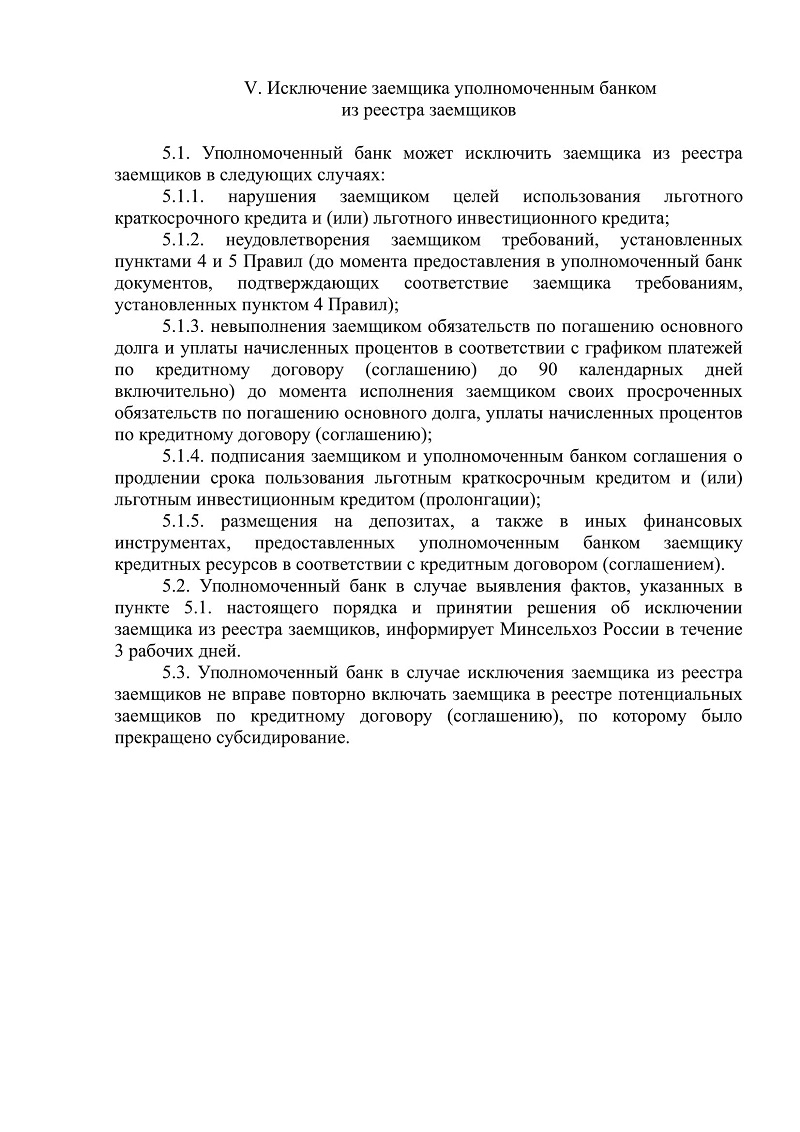 V. Исключение заемщика уполномоченным банком из реестра заемщиков

5.1. Уполномоченный банк может исключить заемщика из реестра заемщиков в следующих случаях:

5.1.1. нарушения заемщиком целей использования льготного краткосрочного кредита и (или) льготного инвестиционного кредита;

5.1.2. неудовлетворения заемщиком требований, установленных пунктами 4 и 5 Правил (до момента предоставления в уполномоченный банк документов, подтверждающих соответствие заемщика требованиям, установленных пунктом 4 Правил);

5.1.3. невыполнения заемщиком обязательств по погашению основного долга и уплаты начисленных процентов в соответствии с графиком платежей по кредитному договору (соглашению) до 90 календарных дней включительно) до момента исполнения заемщиком своих просроченных обязательств по погашению основного долга, уплаты начисленных процентов по кредитному договору (соглашению);

5.1.4. подписания заемщиком и уполномоченным банком соглашения о продлении срока пользования льготным краткосрочным кредитом и (или) льготным инвестиционным кредитом (пролонгации);

5.1.5. размещения на депозитах, а также в иных финансовых инструментах, предоставленных уполномоченным банком заемщику кредитных ресурсов в соответствии с кредитным договором (соглашением).

5.2. Уполномоченный банк в случае выявления фактов, указанных в пункте 5.1. настоящего порядка и принятии решения об исключении заемщика из реестра заемщиков, информирует Минсельхоз России в течение 3 рабочих дней.

5.3. Уполномоченный банк в случае исключения заемщика из реестра заемщиков не вправе повторно включать заемщика в реестре потенциальных заемщиков по кредитному договору (соглашению), по которому было прекращено субсидирование.